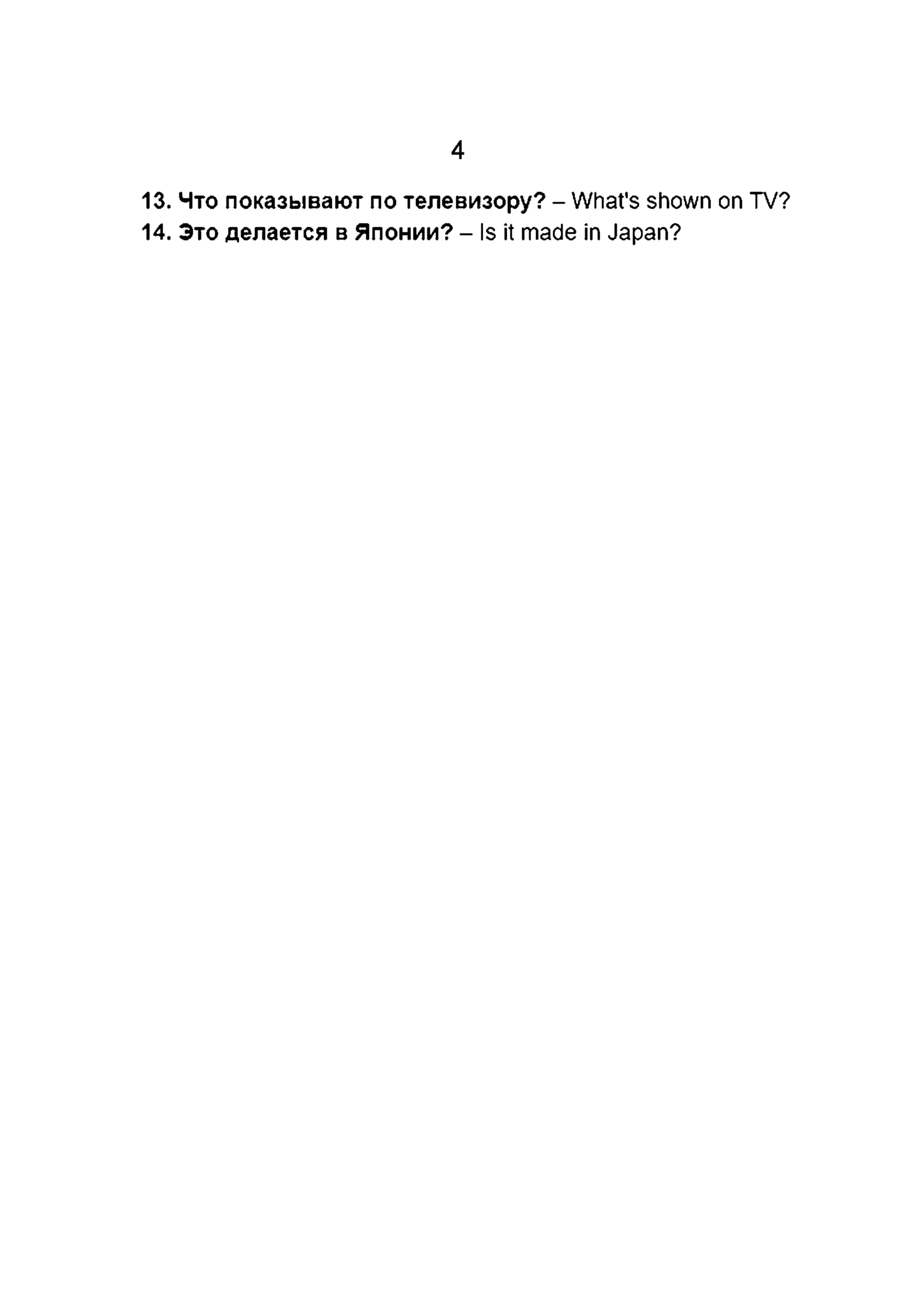 4

13. Что показывают по телевизору? – What's shown on TV?
14. Это делается в Японии? – Is it made in Japan?